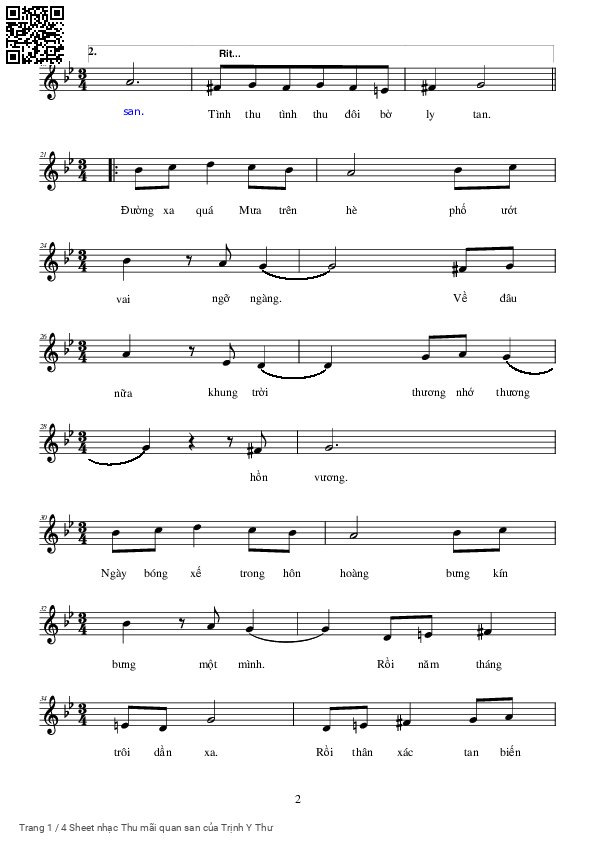 2.

Rit...

san. Tình thu tình thu đôi bờ ly tan.

21

Đường xa quá Mưa trên hè phố ướt

24

vai ngỡ ngàng. Về đâu

26

nữa khung trời thương nhớ thương

28

hồn vương.

30

Ngày bóng xế trong hôn hoàng bưng kín

32

bưng một mình. Rồi năm tháng

34

trôi dần xa. Rồi thân xác tan biến

2

Trang 1 / 4 Sheet nhạc Thu mãi quan san của Trịnh Y Thư